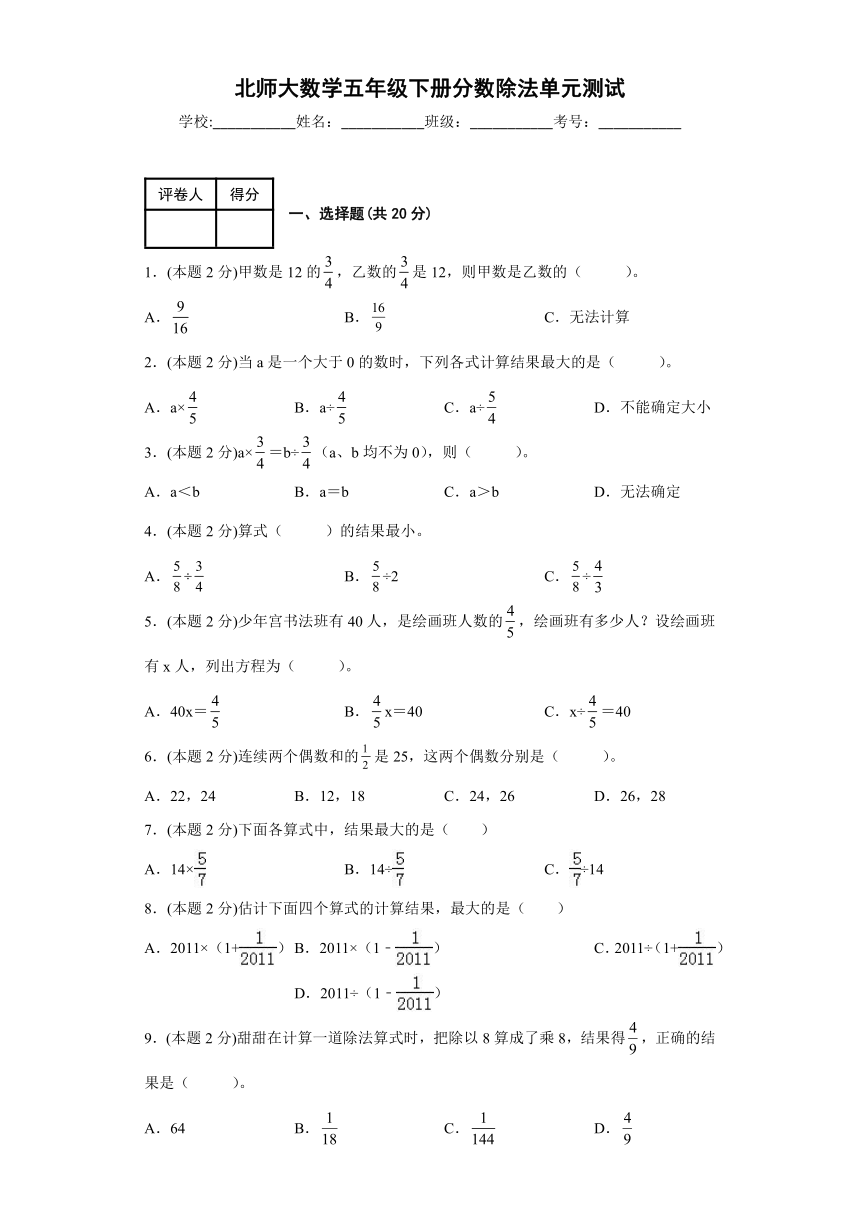 北师大数学五年级下册分数除法单元测试

学校:___________姓名：___________班级：___________考号：___________

| 评卷人 | 得分 |
|---|---|
|  |  |

一、选择题(共 20 分)

1．(本题 2 分)甲数是 12 的$\frac{3}{4}$，乙数的$\frac{3}{4}$是 12，则甲数是乙数的（　　）。

A．$\frac{9}{16}$　　B．$\frac{16}{9}$　　C．无法计算

2．(本题 2 分)当 a 是一个大于 0 的数时，下列各式计算结果最大的是（　　）。

A．$a\times\frac{4}{5}$　　B．$a\div\frac{4}{5}$　　C．$a\div\frac{5}{4}$　　D．不能确定大小

3．(本题 2 分)$a\times\frac{3}{4}=b\div\frac{3}{4}$（a、b 均不为 0），则（　　）。

A．a＜b　　B．a＝b　　C．a＞b　　D．无法确定

4．(本题 2 分)算式（　　）的结果最小。

A．$\frac{5}{8}\div\frac{3}{4}$　　B．$\frac{5}{8}\div2$　　C．$\frac{5}{8}\div\frac{4}{3}$

5．(本题 2 分)少年宫书法班有 40 人，是绘画班人数的$\frac{4}{5}$，绘画班有多少人？设绘画班有 x 人，列出方程为（　　）。

A．$40x=\frac{4}{5}$　　B．$\frac{4}{5}x=40$　　C．$x\div\frac{4}{5}=40$

6．(本题 2 分)连续两个偶数和的$\frac{1}{2}$是 25，这两个偶数分别是（　　）。

A．22，24　　B．12，18　　C．24，26　　D．26，28

7．(本题 2 分)下面各算式中，结果最大的是（　　）

A．$14\times\frac{5}{7}$　　B．$14\div\frac{5}{7}$　　C．$\frac{5}{7}\div14$

8．(本题 2 分)估计下面四个算式的计算结果，最大的是（　　）

A．$2011\times(1+\frac{1}{2011})$　　B．$2011\times(1-\frac{1}{2011})$　　C．$2011\div(1+\frac{1}{2011})$　　D．$2011\div(1-\frac{1}{2011})$

9．(本题 2 分)甜甜在计算一道除法算式时，把除以 8 算成了乘 8，结果得$\frac{4}{9}$，正确的结果是（　　）。

A．64　　B．$\frac{1}{18}$　　C．$\frac{1}{144}$　　D．$\frac{4}{9}$